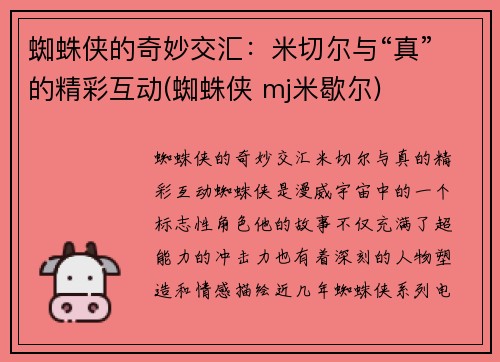 蜘蛛侠的奇妙交汇：米切尔与“真”的精彩互动(蜘蛛侠 mj米歇尔)

蜘蛛侠的奇妙交汇米切尔与真的精彩互动蜘蛛侠是漫威宇宙中的一个标志性角色他的故事不仅充满了超能力的冲击力也有着深刻的人物塑造和情感描绘近几年蜘蛛侠系列电